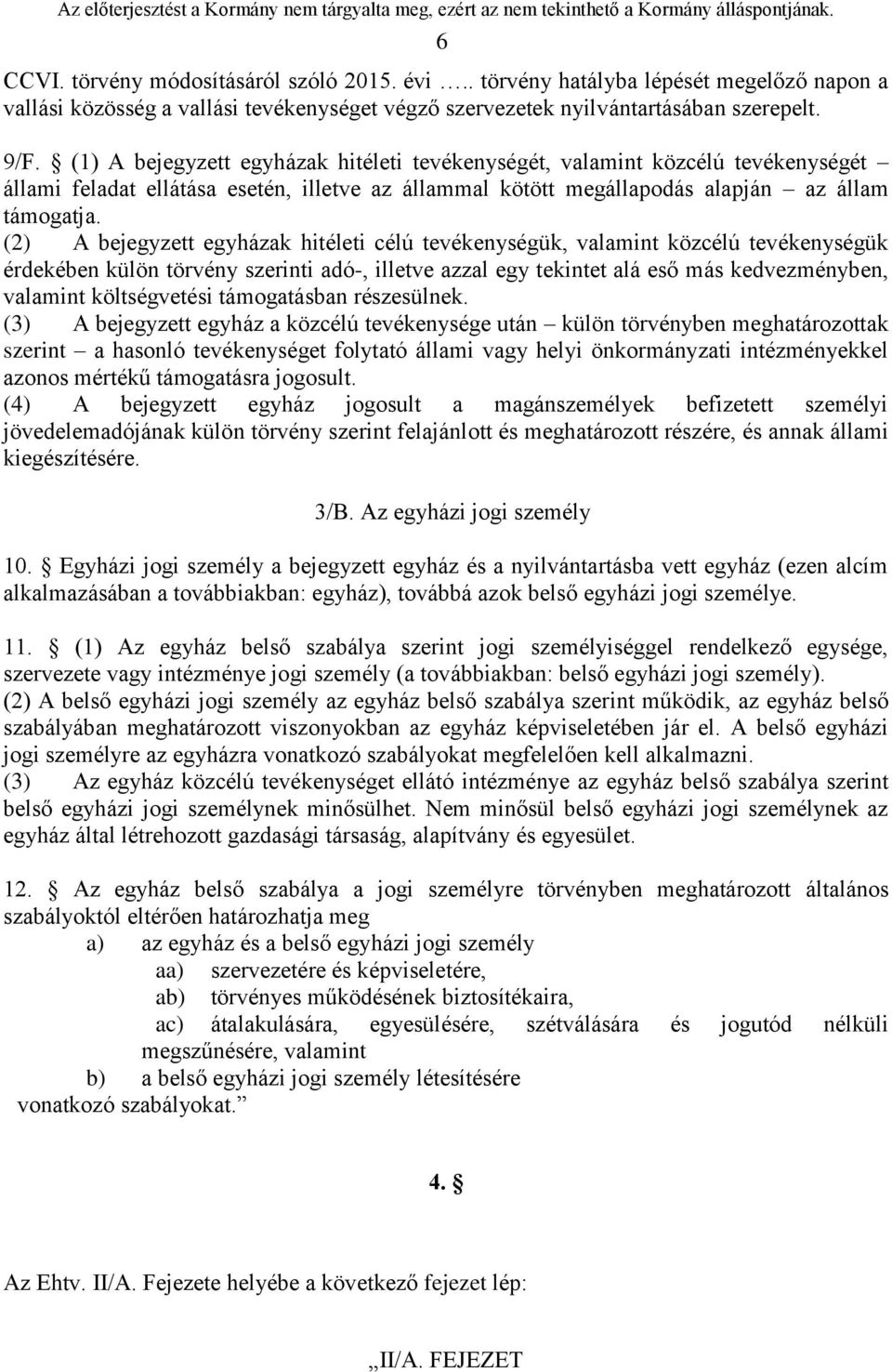 Az előterjesztést a Kormány nem tárgyalta meg, ezért az nem tekinthető a Kormány álláspontjának.

6

CCVI. törvény módosításáról szóló 2015. évi ….. törvény hatályba lépését megelőző napon a vallási közösség a vallási tevékenységet végző szervezetek nyilvántartásában szerepelt.

9/F. § (1) A bejegyzett egyházak hitéleti tevékenységét, valamint közcélú tevékenységét – állami feladat ellátása esetén, illetve az állammal kötött megállapodás alapján – az állam támogatja.
(2) A bejegyzett egyházak hitéleti célú tevékenységük, valamint közcélú tevékenységük érdekében külön törvény szerinti adó-, illetve azzal egy tekintet alá eső más kedvezményben, valamint költségvetési támogatásban részesülnek.
(3) A bejegyzett egyház a közcélú tevékenysége után – külön törvényben meghatározottak szerint – a hasonló tevékenységet folytató állami vagy helyi önkormányzati intézményekkel azonos mértékű támogatásra jogosult.
(4) A bejegyzett egyház jogosult a magánszemélyek befizetett személyi jövedelemadójának külön törvény szerint felajánlott és meghatározott részére, és annak állami kiegészítésére.

3/B. Az egyházi jogi személy

10. § Egyházi jogi személy a bejegyzett egyház és a nyilvántartásba vett egyház (ezen alcím alkalmazásában a továbbiakban: egyház), továbbá azok belső egyházi jogi személye.

11. § (1) Az egyház belső szabálya szerint jogi személyiséggel rendelkező egysége, szervezete vagy intézménye jogi személy (a továbbiakban: belső egyházi jogi személy).
(2) A belső egyházi jogi személy az egyház belső szabálya szerint működik, az egyház belső szabályában meghatározott viszonyokban az egyház képviseletében jár el. A belső egyházi jogi személyre az egyházra vonatkozó szabályokat megfelelően kell alkalmazni.
(3) Az egyház közcélú tevékenységet ellátó intézménye az egyház belső szabálya szerint belső egyházi jogi személynek minősülhet. Nem minősül belső egyházi jogi személynek az egyház által létrehozott gazdasági társaság, alapítvány és egyesület.

12. § Az egyház belső szabálya a jogi személyre törvényben meghatározott általános szabályoktól eltérően határozhatja meg
a) az egyház és a belső egyházi jogi személy
aa) szervezetére és képviseletére,
ab) törvényes működésének biztosítékaira,
ac) átalakulására, egyesülésére, szétválására és jogutód nélküli megszűnésére, valamint
b) a belső egyházi jogi személy létesítésére
vonatkozó szabályokat.”

4. §

Az Ehtv. II/A. Fejezete helyébe a következő fejezet lép:

„II/A. FEJEZET